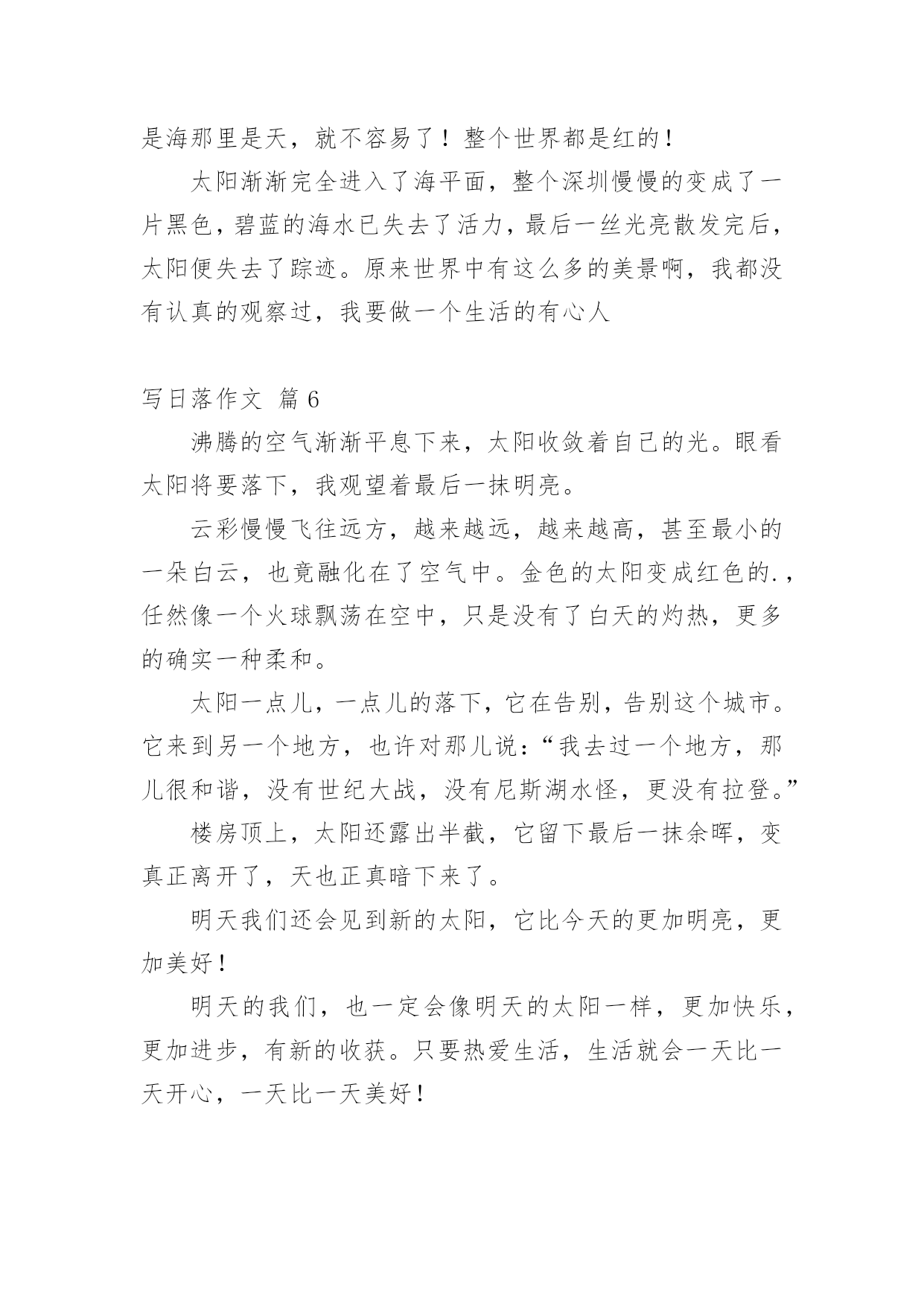 是海那里是天，就不容易了！整个世界都是红的！

太阳渐渐完全进入了海平面，整个深圳慢慢的变成了一片黑色，碧蓝的海水已失去了活力，最后一丝光亮散发完后，太阳便失去了踪迹。原来世界中有这么多的美景啊，我都没有认真的观察过，我要做一个生活的有心人

写日落作文 篇6

沸腾的空气渐渐平息下来，太阳收敛着自己的光。眼看太阳将要落下，我观望着最后一抹明亮。

云彩慢慢飞往远方，越来越远，越来越高，甚至最小的一朵白云，也竟融化在了空气中。金色的太阳变成红色的.，任然像一个火球飘荡在空中，只是没有了白天的灼热，更多的确实一种柔和。

太阳一点儿，一点儿的落下，它在告别，告别这个城市。它来到另一个地方，也许对那儿说：“我去过一个地方，那儿很和谐，没有世纪大战，没有尼斯湖水怪，更没有拉登。”

楼房顶上，太阳还露出半截，它留下最后一抹余晖，变真正离开了，天也正真暗下来了。

明天我们还会见到新的太阳，它比今天的更加明亮，更加美好！

明天的我们，也一定会像明天的太阳一样，更加快乐，更加进步，有新的收获。只要热爱生活，生活就会一天比一天开心，一天比一天美好！